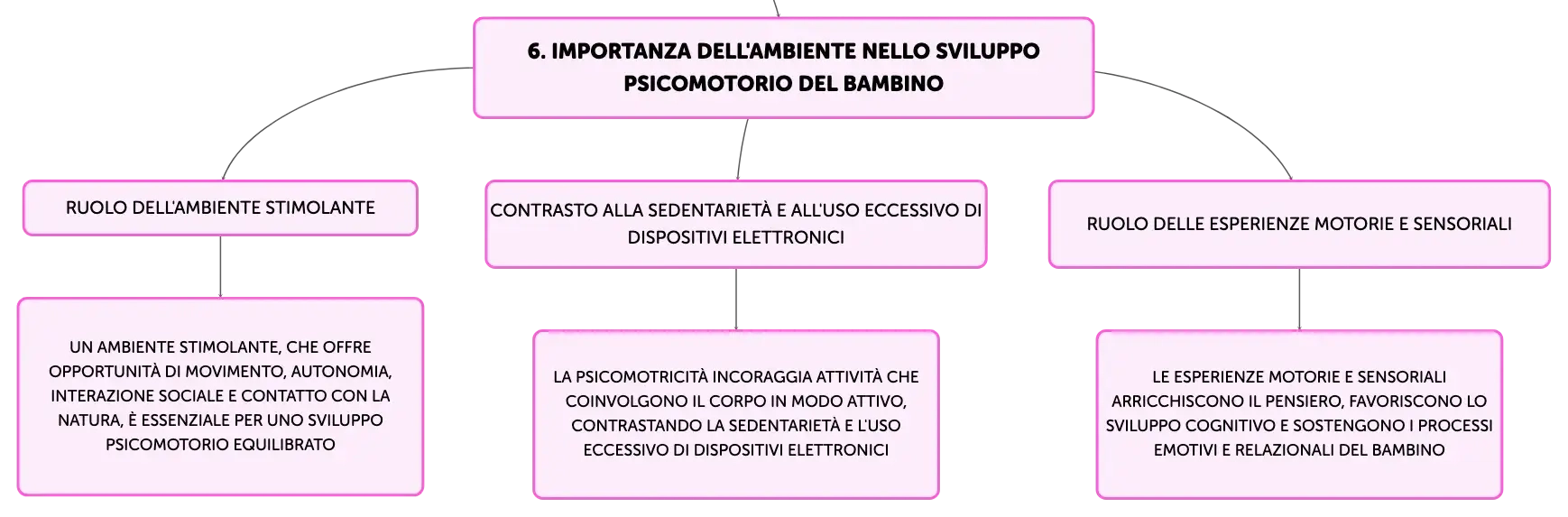 6. IMPORTANZA DELL'AMBIENTE NELLO SVILUPPO PSICOMOTORIO DEL BAMBINO

RUOLO DELL'AMBIENTE STIMOLANTE

UN AMBIENTE STIMOLANTE, CHE OFFRE OPPORTUNITÀ DI MOVIMENTO, AUTONOMIA, INTERAZIONE SOCIALE E CONTATTO CON LA NATURA, È ESSENZIALE PER UNO SVILUPPO PSICOMOTORIO EQUILIBRATO

CONTRASTO ALLA SEDENTARIETÀ E ALL'USO ECCESSIVO DI DISPOSITIVI ELETTRONICI

LA PSICOMOTRICITÀ INCORAGGIA ATTIVITÀ CHE COINVOLGONO IL CORPO IN MODO ATTIVO, CONTRASTANDO LA SEDENTARIETÀ E L'USO ECCESSIVO DI DISPOSITIVI ELETTRONICI

RUOLO DELLE ESPERIENZE MOTORIE E SENSORIALI

LE ESPERIENZE MOTORIE E SENSORIALI ARRICCHISCONO IL PENSIERO, FAVORISCONO LO SVILUPPO COGNITIVO E SOSTENGONO I PROCESSI EMOTIVI E RELAZIONALI DEL BAMBINO